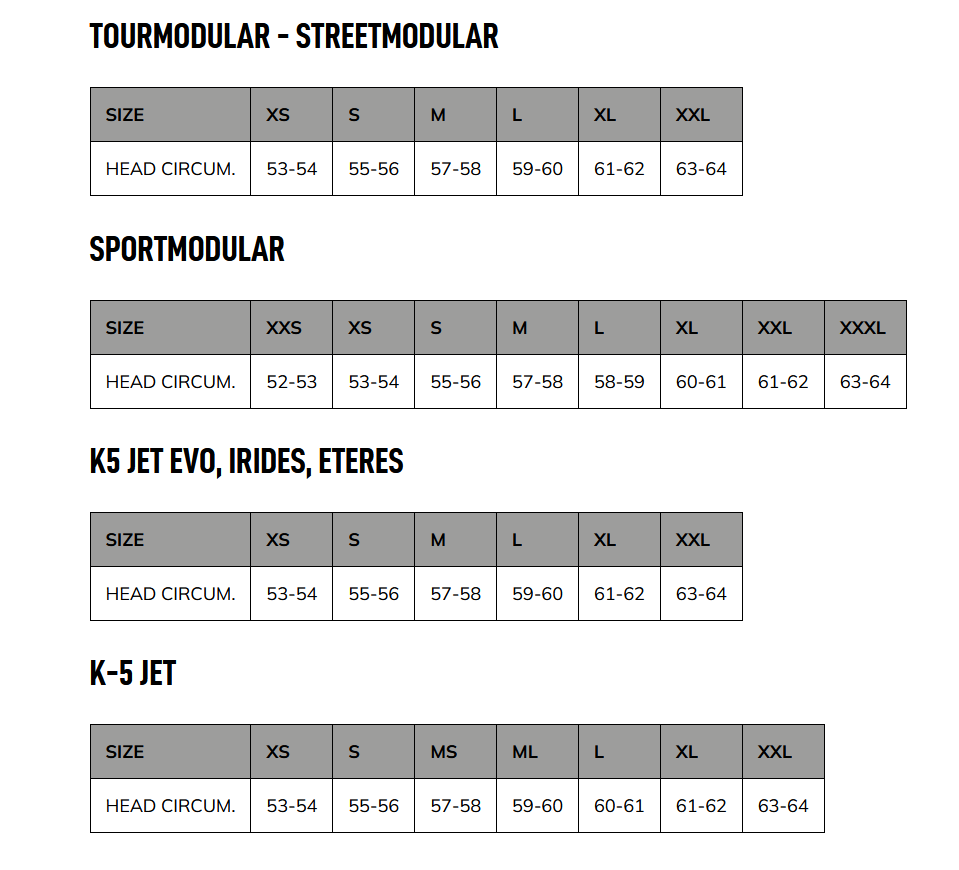 TOURMODULAR - STREETMODULAR

| SIZE | XS | S | M | L | XL | XXL |
|---|---|---|---|---|---|---|
| HEAD CIRCUM. | 53-54 | 55-56 | 57-58 | 59-60 | 61-62 | 63-64 |

SPORTMODULAR

| SIZE | XXS | XS | S | M | L | XL | XXL | XXXL |
|---|---|---|---|---|---|---|---|---|
| HEAD CIRCUM. | 52-53 | 53-54 | 55-56 | 57-58 | 58-59 | 60-61 | 61-62 | 63-64 |

K5 JET EVO, IRIDES, ETERES

| SIZE | XS | S | M | L | XL | XXL |
|---|---|---|---|---|---|---|
| HEAD CIRCUM. | 53-54 | 55-56 | 57-58 | 59-60 | 61-62 | 63-64 |

K-5 JET

| SIZE | XS | S | MS | ML | L | XL | XXL |
|---|---|---|---|---|---|---|---|
| HEAD CIRCUM. | 53-54 | 55-56 | 57-58 | 59-60 | 60-61 | 61-62 | 63-64 |